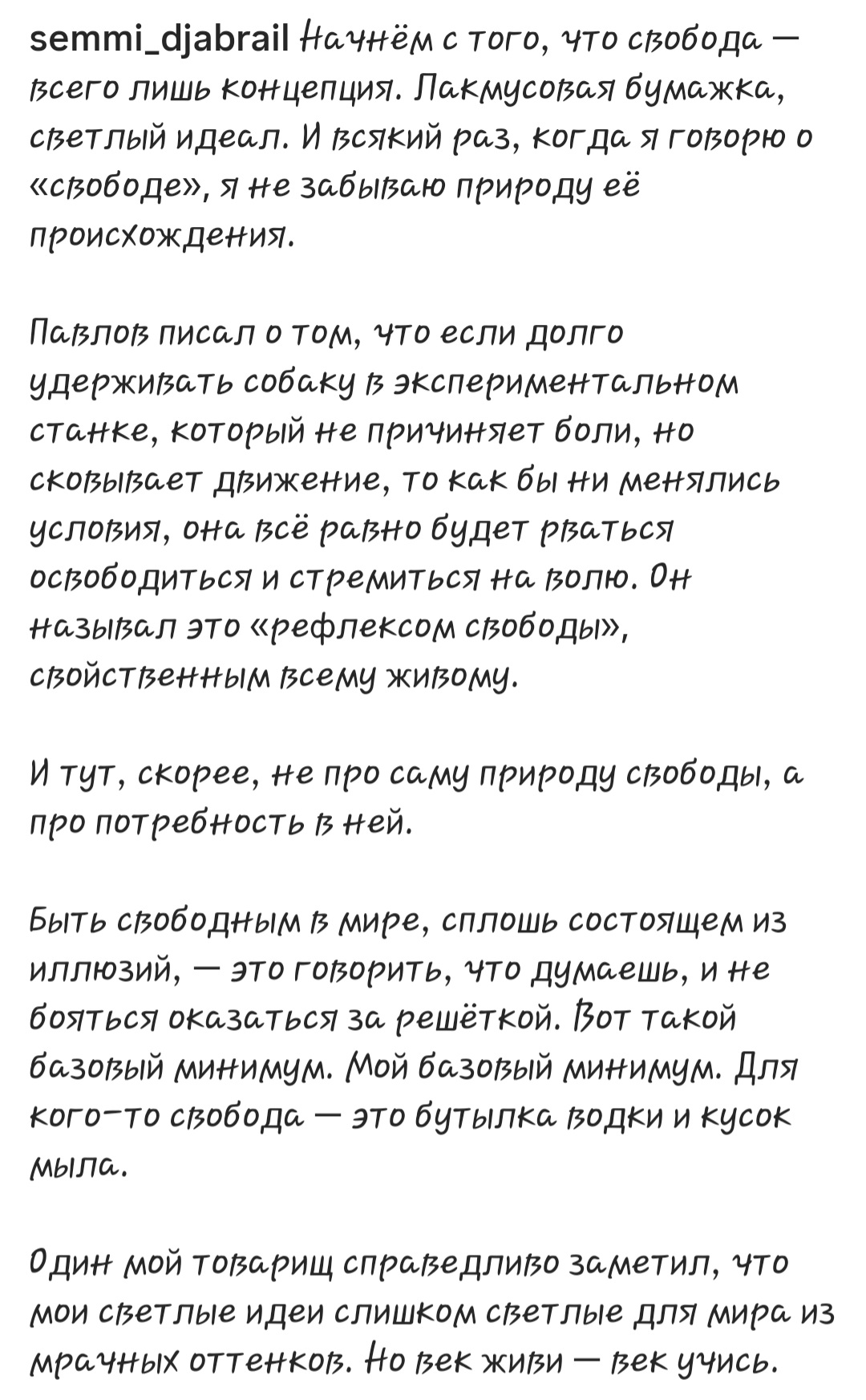 semmi_djabrail Начнём с того, что свобода — всего лишь концепция. Лакмусовая бумажка, светлый идеал. И всякий раз, когда я говорю о «свободе», я не забываю природу её происхождения.

Павлов писал о том, что если долго удерживать собаку в экспериментальном станке, который не причиняет боли, но сковывает движение, то как бы ни менялись условия, она всё равно будет рваться освободиться и стремиться на волю. Он называл это «рефлексом свободы», свойственным всему живому.

И тут, скорее, не про саму природу свободы, а про потребность в ней.

Быть свободным в мире, сплошь состоящем из иллюзий, — это говорить, что думаешь, и не бояться оказаться за решёткой. Вот такой базовый минимум. Мой базовый минимум. Для кого-то свобода — это бутылка водки и кусок мыла.

Один мой товарищ справедливо заметил, что мои светлые идеи слишком светлые для мира из мрачных оттенков. Но век живи — век учись.